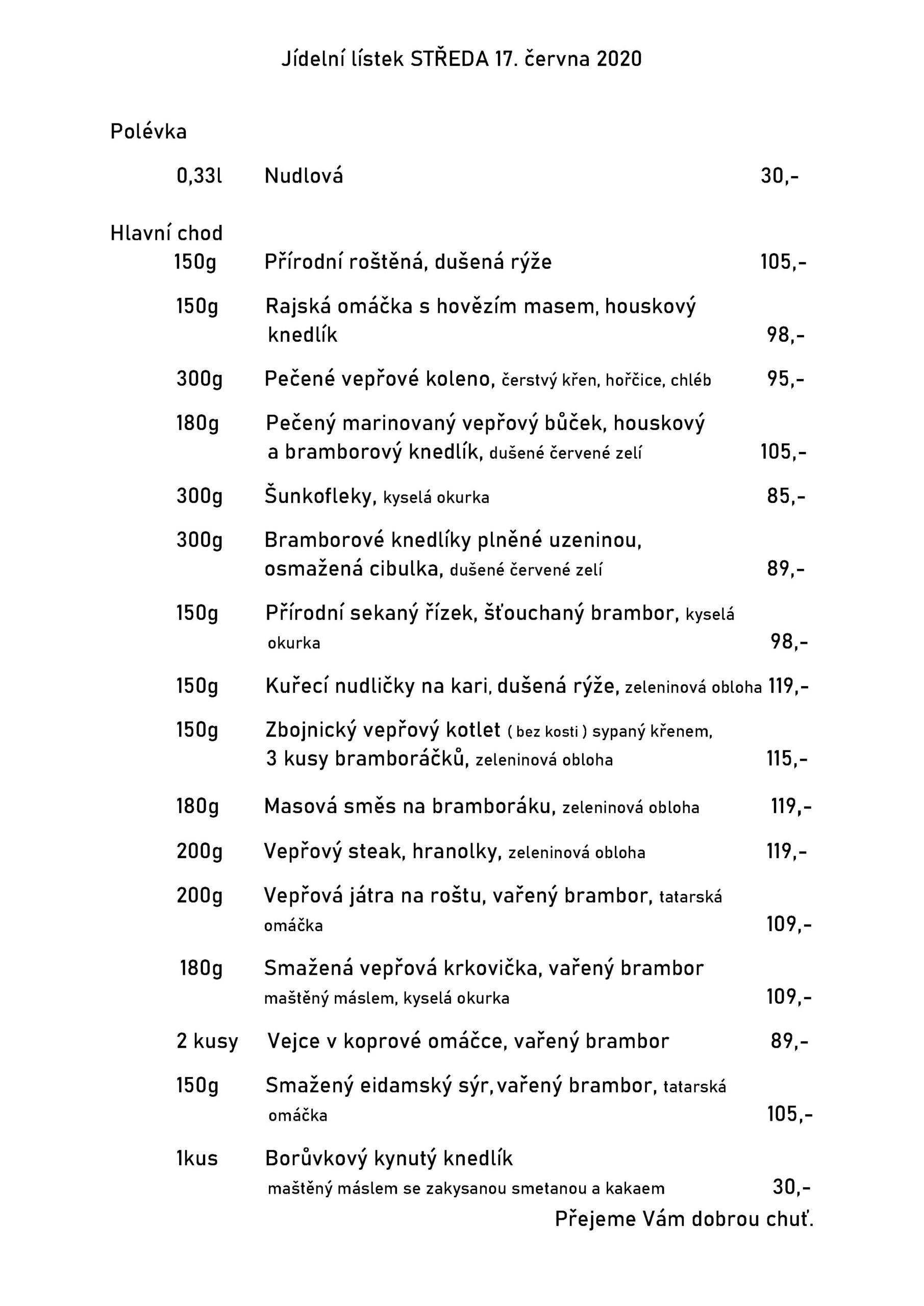 Jídelní lístek STŘEDA 17. června 2020

Polévka

0,33l Nudlová 30,-

Hlavní chod

150g Přírodní roštěná, dušená rýže 105,-

150g Rajská omáčka s hovězím masem, houskový knedlík 98,-

300g Pečené vepřové koleno, čerstvý křen, hořčice, chléb 95,-

180g Pečený marinovaný vepřový bůček, houskový a bramborový knedlík, dušené červené zelí 105,-

300g Šunkofleky, kyselá okurka 85,-

300g Bramborové knedlíky plněné uzeninou, osmažená cibulka, dušené červené zelí 89,-

150g Přírodní sekaný řízek, šťouchaný brambor, kyselá okurka 98,-

150g Kuřecí nudličky na kari, dušená rýže, zeleninová obloha 119,-

150g Zbojnický vepřový kotlet ( bez kosti ) sypaný křenem, 3 kusy bramboráčků, zeleninová obloha 115,-

180g Masová směs na bramboráku, zeleninová obloha 119,-

200g Vepřový steak, hranolky, zeleninová obloha 119,-

200g Vepřová játra na roštu, vařený brambor, tatarská omáčka 109,-

180g Smažená vepřová krkovička, vařený brambor maštěný máslem, kyselá okurka 109,-

2 kusy Vejce v koprové omáčce, vařený brambor 89,-

150g Smažený eidamský sýr, vařený brambor, tatarská omáčka 105,-

1kus Borůvkový kynutý knedlík maštěný máslem se zakysanou smetanou a kakaem 30,-

Přejeme Vám dobrou chuť.